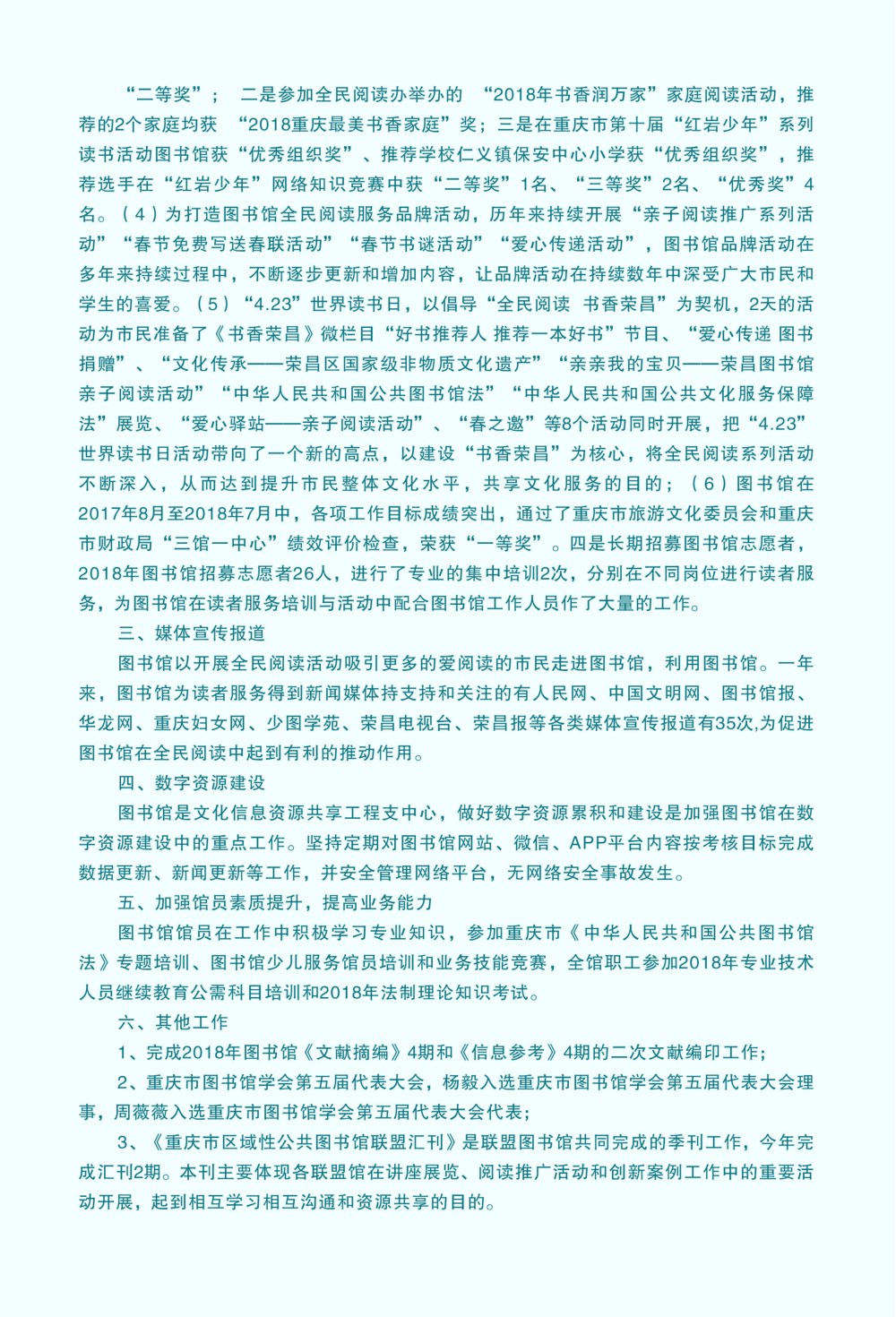 “二等奖”； 二是参加全民阅读办举办的 “2018年书香润万家”家庭阅读活动，推荐的2个家庭均获 “2018重庆最美书香家庭”奖；三是在重庆市第十届“红岩少年”系列读书活动图书馆获“优秀组织奖”、推荐学校仁义镇保安中心小学获“优秀组织奖”，推荐选手在“红岩少年”网络知识竞赛中获“二等奖”1名、“三等奖”2名、“优秀奖”4名。（4）为打造图书馆全民阅读服务品牌活动，历年来持续开展“亲子阅读推广系列活动”“春节免费写送春联活动”“春节书谜活动”“爱心传递活动”，图书馆品牌活动在多年来持续过程中，不断逐步更新和增加内容，让品牌活动在持续数年中深受广大市民和学生的喜爱。（5）“4.23”世界读书日，以倡导“全民阅读 书香荣昌”为契机，2天的活动为市民准备了《书香荣昌》微栏目“好书推荐人 推荐一本好书”节目、“爱心传递 图书捐赠”、“文化传承——荣昌区国家级非物质文化遗产”“亲亲我的宝贝——荣昌图书馆亲子阅读活动”“中华人民共和国公共图书馆法”“中华人民共和国公共文化服务保障法”展览、“爱心驿站——亲子阅读活动”、“春之邀”等8个活动同时开展，把“4.23”世界读书日活动带向了一个新的高点，以建设“书香荣昌”为核心，将全民阅读系列活动不断深入，从而达到提升市民整体文化水平，共享文化服务的目的；（6）图书馆在2017年8月至2018年7月中，各项工作目标成绩突出，通过了重庆市旅游文化委员会和重庆市财政局“三馆一中心”绩效评价检查，荣获“一等奖”。四是长期招募图书馆志愿者，2018年图书馆招募志愿者26人，进行了专业的集中培训2次，分别在不同岗位进行读者服务，为图书馆在读者服务培训与活动中配合图书馆工作人员作了大量的工作。

三、媒体宣传报道

图书馆以开展全民阅读活动吸引更多的爱阅读的市民走进图书馆，利用图书馆。一年来，图书馆为读者服务得到新闻媒体持支持和关注的有人民网、中国文明网、图书馆报、华龙网、重庆妇女网、少图学苑、荣昌电视台、荣昌报等各类媒体宣传报道有35次,为促进图书馆在全民阅读中起到有利的推动作用。

四、数字资源建设

图书馆是文化信息资源共享工程支中心，做好数字资源累积和建设是加强图书馆在数字资源建设中的重点工作。坚持定期对图书馆网站、微信、APP平台内容按考核目标完成数据更新、新闻更新等工作，并安全管理网络平台，无网络安全事故发生。

五、加强馆员素质提升，提高业务能力

图书馆馆员在工作中积极学习专业知识，参加重庆市《中华人民共和国公共图书馆法》专题培训、图书馆少儿服务馆员培训和业务技能竞赛，全馆职工参加2018年专业技术人员继续教育公需科目培训和2018年法制理论知识考试。

六、其他工作

1、完成2018年图书馆《文献摘编》4期和《信息参考》4期的二次文献编印工作；

2、重庆市图书馆学会第五届代表大会，杨毅入选重庆市图书馆学会第五届代表大会理事，周薇薇入选重庆市图书馆学会第五届代表大会代表；

3、《重庆市区域性公共图书馆联盟汇刊》是联盟图书馆共同完成的季刊工作，今年完成汇刊2期。本刊主要体现各联盟馆在讲座展览、阅读推广活动和创新案例工作中的重要活动开展，起到相互学习相互沟通和资源共享的目的。